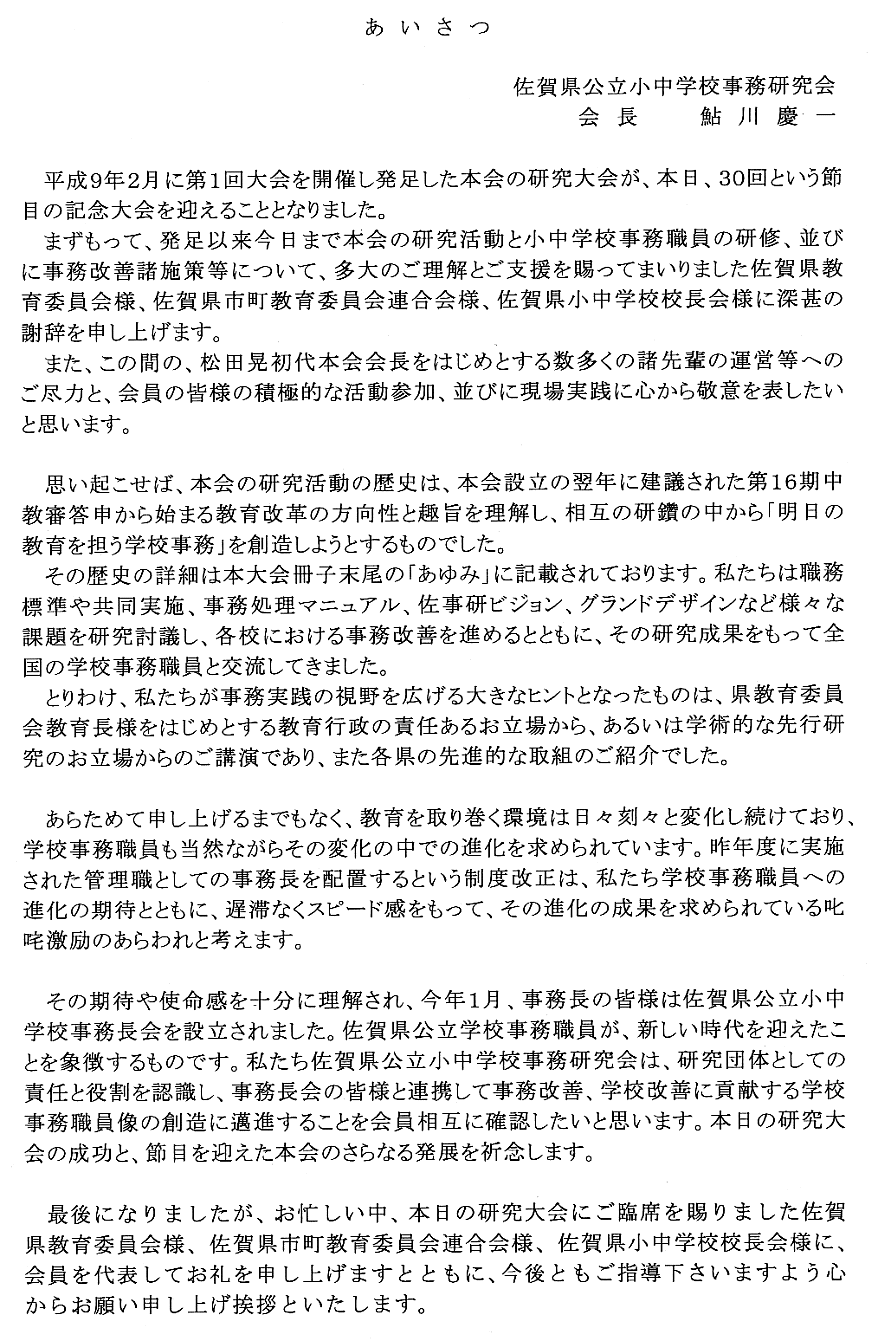 あいさつ

佐賀県公立小中学校事務研究会
会長　鮎川慶一

平成9年2月に第1回大会を開催し発足した本会の研究大会が、本日、30回という節目の記念大会を迎えることとなりました。
まずもって、発足以来今日まで本会の研究活動と小中学校事務職員の研修、並びに事務改善諸施策等について、多大のご理解とご支援を賜ってまいりました佐賀県教育委員会様、佐賀県市町教育委員会連合会様、佐賀県小中学校校長会様に深甚の謝辞を申し上げます。
また、この間の、松田晃初代本会会長をはじめとする数多くの諸先輩の運営等へのご尽力と、会員の皆様の積極的な活動参加、並びに現場実践に心から敬意を表したいと思います。

思い起こせば、本会の研究活動の歴史は、本会設立の翌年に建議された第16期中教審答申から始まる教育改革の方向性と趣旨を理解し、相互の研鑽の中から「明日の教育を担う学校事務」を創造しようとするものでした。
その歴史の詳細は本大会冊子末尾の「あゆみ」に記載されております。私たちは職務標準や共同実施、事務処理マニュアル、佐事研ビジョン、グランドデザインなど様々な課題を研究討議し、各校における事務改善を進めるとともに、その研究成果をもって全国の学校事務職員と交流してきました。
とりわけ、私たちが事務実践の視野を広げる大きなヒントとなったものは、県教育委員会教育長様をはじめとする教育行政の責任あるお立場から、あるいは学術的な先行研究のお立場からのご講演であり、また各県の先進的な取組のご紹介でした。

あらためて申し上げるまでもなく、教育を取り巻く環境は日々刻々と変化し続けており、学校事務職員も当然ながらその変化の中での進化を求められています。昨年度に実施された管理職としての事務長を配置するという制度改正は、私たち学校事務職員への進化の期待とともに、遅滞なくスピード感をもって、その進化の成果を求められている叱咤激励のあらわれと考えます。

その期待や使命感を十分に理解され、今年1月、事務長の皆様は佐賀県公立小中学校事務長会を設立されました。佐賀県公立学校事務職員が、新しい時代を迎えたことを象徴するものです。私たち佐賀県公立小中学校事務研究会は、研究団体としての責任と役割を認識し、事務長会の皆様と連携して事務改善、学校改善に貢献する学校事務職員像の創造に邁進することを会員相互に確認したいと思います。本日の研究大会の成功と、節目を迎えた本会のさらなる発展を祈念します。

最後になりましたが、お忙しい中、本日の研究大会にご臨席を賜りました佐賀県教育委員会様、佐賀県市町教育委員会連合会様、佐賀県小中学校校長会様に、会員を代表してお礼を申し上げますとともに、今後ともご指導下さいますよう心からお願い申し上げ挨拶といたします。